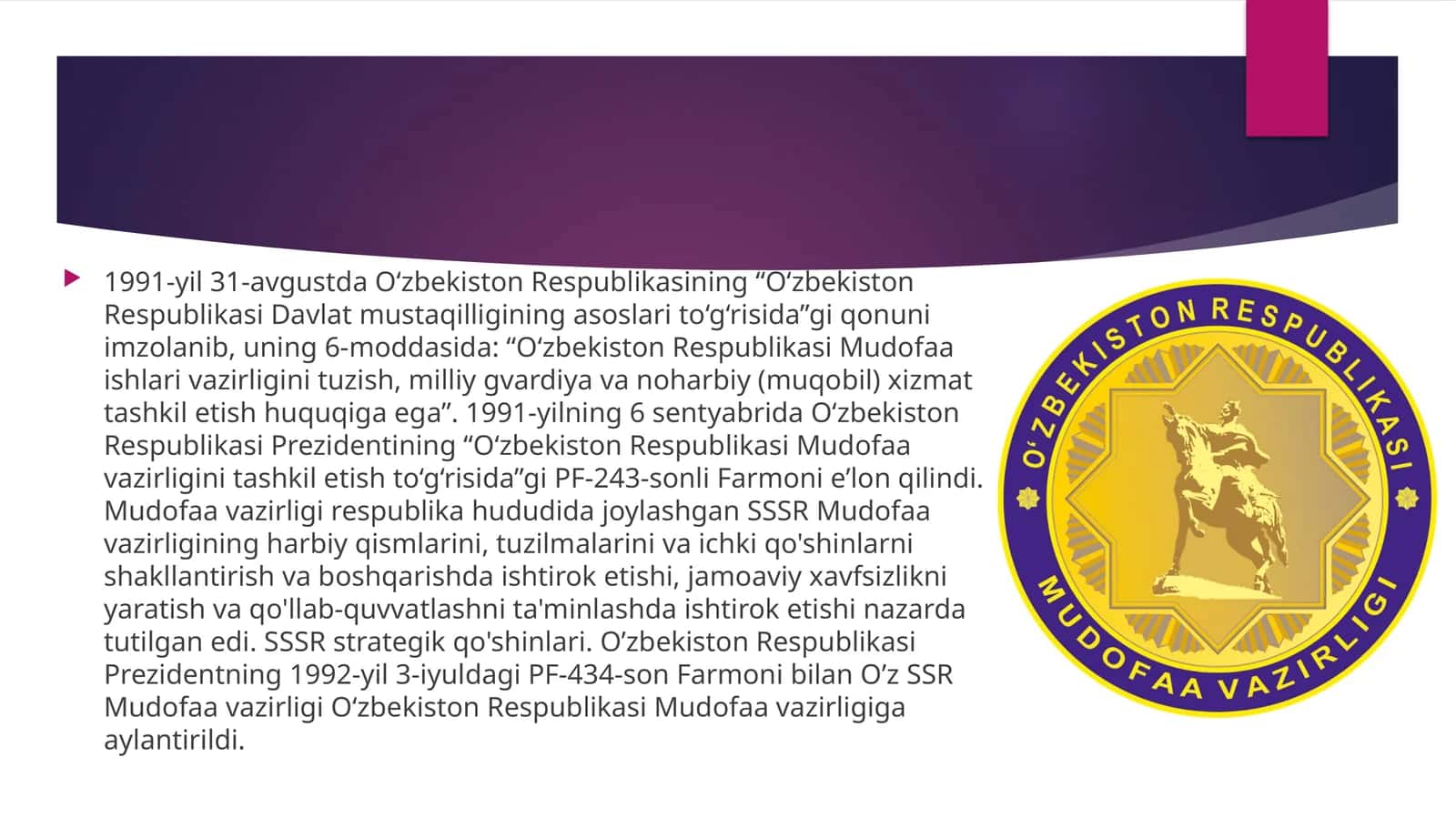 1991-yil 31-avgustda O‘zbekiston Respublikasining “O‘zbekiston Respublikasi Davlat mustaqilligining asoslari to‘g‘risida”gi qonuni imzolanib, uning 6-moddasida: “O‘zbekiston Respublikasi Mudofaa ishlari vazirligini tuzish, milliy gvardiya va noharbiy (muqobil) xizmat tashkil etish huquqiga ega”. 1991-yilning 6 sentyabrida O‘zbekiston Respublikasi Prezidentining “O‘zbekiston Respublikasi Mudofaa vazirligini tashkil etish to‘g‘risida”gi PF-243-sonli Farmoni e’lon qilindi. Mudofaa vazirligi respublika hududida joylashgan SSSR Mudofaa vazirligining harbiy qismlarini, tuzilmalarini va ichki qo'shinlarni shakllantirish va boshqarishda ishtirok etishi, jamoaviy xavfsizlikni yaratish va qo'llab-quvvatlashni ta'minlashda ishtirok etishi nazarda tutilgan edi. SSSR strategik qo'shinlari. O’zbekiston Respublikasi Prezidentning 1992-yil 3-iyuldagi PF-434-son Farmoni bilan O’z SSR Mudofaa vazirligi O‘zbekiston Respublikasi Mudofaa vazirligiga aylantirildi.

O‘ZBEKISTON RESPUBLIKASI
MUDOFAA VAZIRLIGI